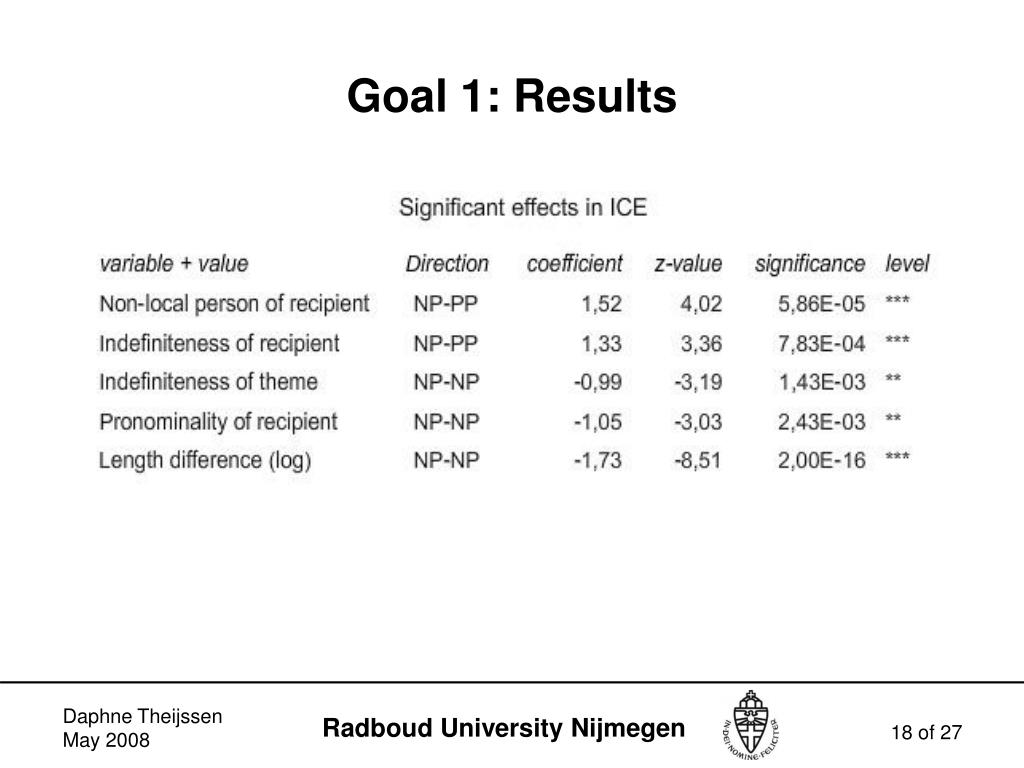 Goal 1: Results

Significant effects in ICE

| variable + value | Direction | coefficient | z-value | significance | level |
|---|---|---|---|---|---|
| Non-local person of recipient | NP-PP | 1,52 | 4,02 | 5,86E-05 | *** |
| Indefiniteness of recipient | NP-PP | 1,33 | 3,36 | 7,83E-04 | *** |
| Indefiniteness of theme | NP-NP | -0,99 | -3,19 | 1,43E-03 | ** |
| Pronominality of recipient | NP-NP | -1,05 | -3,03 | 2,43E-03 | ** |
| Length difference (log) | NP-NP | -1,73 | -8,51 | 2,00E-16 | *** |

Daphne Theijssen
May 2008

Radboud University Nijmegen

IN DEI NOMINE FELICITER

18 of 27